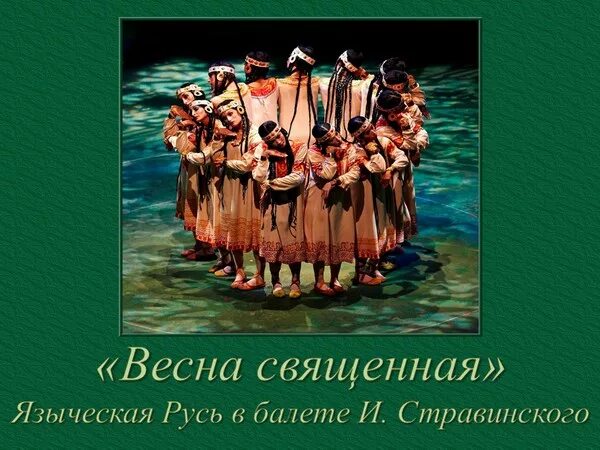 «Весна священная»
Языческая Русь в балете И. Стравинского